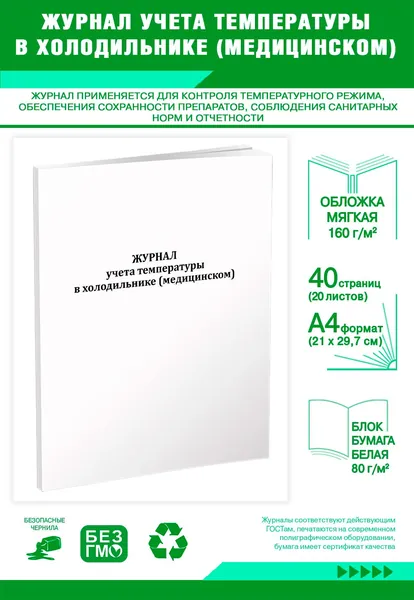 ЖУРНАЛ УЧЕТА ТЕМПЕРАТУРЫ В ХОЛОДИЛЬНИКЕ (МЕДИЦИНСКОМ)

ЖУРНАЛ ПРИМЕНЯЕТСЯ ДЛЯ КОНТРОЛЯ ТЕМПЕРАТУРНОГО РЕЖИМА, ОБЕСПЕЧЕНИЯ СОХРАННОСТИ ПРЕПАРАТОВ, СОБЛЮДЕНИЯ САНИТАРНЫХ НОРМ И ОТЧЕТНОСТИ

ЖУРНАЛ
учета температуры
в холодильнике (медицинском)

ОБЛОЖКА МЯГКАЯ 160 г/м²

40 страниц (20 листов)

А4 формат (21 х 29,7 см)

БЛОК БУМАГА БЕЛАЯ 80 г/м²

БЕЗОПАСНЫЕ ЧЕРНИЛА

БЕЗ ГМО

Журналы соответствуют действующим ГОСТам, печатаются на современном полиграфическом оборудовании, бумага имеет сертификат качества